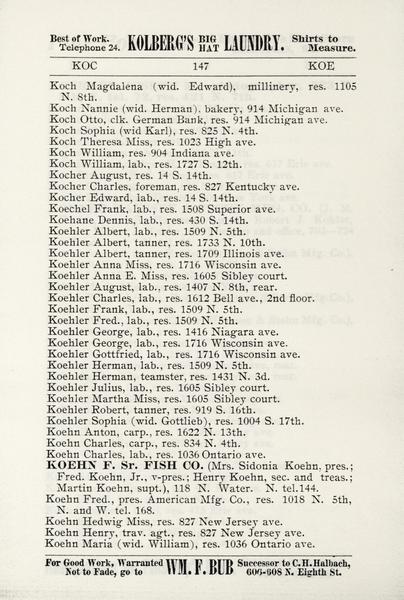 Best of Work. Telephone 24. KOLBERG'S BIG HAT LAUNDRY. Shirts to Measure.

KOC 147 KOE

Koch Magdalena (wid. Edward), millinery, res. 1105 N. 8th.
Koch Nannie (wid. Herman), bakery, 914 Michigan ave.
Koch Otto, clk. German Bank, res. 914 Michigan ave.
Koch Sophia (wid Karl), res. 825 N. 4th.
Koch Theresa Miss, res. 1023 High ave.
Koch William, res. 904 Indiana ave.
Koch William, lab., res. 1727 S. 12th.
Kocher August, res. 14 S. 14th.
Kocher Charles, foreman, res. 827 Kentucky ave.
Kocher Edward, lab., res. 14 S. 14th.
Koechel Frank, lab., res. 1508 Superior ave.
Koehane Dennis, lab., res. 430 S. 14th.
Koehler Albert, lab., res. 1509 N. 5th.
Koehler Albert, tanner, res. 1733 N. 10th.
Koehler Albert, tanner, res. 1709 Illinois ave.
Koehler Anna Miss, res. 1716 Wisconsin ave.
Koehler Anna E. Miss, res. 1605 Sibley court.
Koehler August, lab., res. 1407 N. 8th, rear.
Koehler Charles, lab., res. 1612 Bell ave., 2nd floor.
Koehler Frank, lab., res. 1509 N. 5th.
Koehler Fred., lab., res. 1509 N. 5th.
Koehler George, lab., res. 1416 Niagara ave.
Koehler George, lab., res. 1716 Wisconsin ave.
Koehler Gottfried, lab., res. 1716 Wisconsin ave.
Koehler Herman, lab., res. 1509 N. 5th.
Koehler Herman, teamster, res. 1431 N. 3d.
Koehler Julius, lab., res. 1605 Sibley court.
Koehler Martha Miss, res. 1605 Sibley court.
Koehler Robert, tanner, res. 919 S. 16th.
Koehler Sophia (wid. Gottlieb), res. 1004 S. 17th.
Koehn Anton, carp., res. 1622 N. 13th.
Koehn Charles, carp., res. 834 N. 4th.
Koehn Charles, lab., res. 1036 Ontario ave.
KOEHN F. Sr. FISH CO. (Mrs. Sidonia Koehn, pres.; Fred. Koehn, Jr., v-pres.; Henry Koehn, sec. and treas.; Martin Koehn, supt.), 118 N. Water. N. tel. 144.
Koehn Fred., pres. American Mfg. Co., res. 1018 N. 5th, N. and W. tel. 168.
Koehn Hedwig Miss, res. 827 New Jersey ave.
Koehn Henry, trav. agt., res. 827 New Jersey ave.
Koehn Maria (wid. William), res. 1036 Ontario ave.

For Good Work, Warranted Not to Fade, go to WM. F. BUB Successor to C. H. Halbach, 606-608 N. Eighth St.